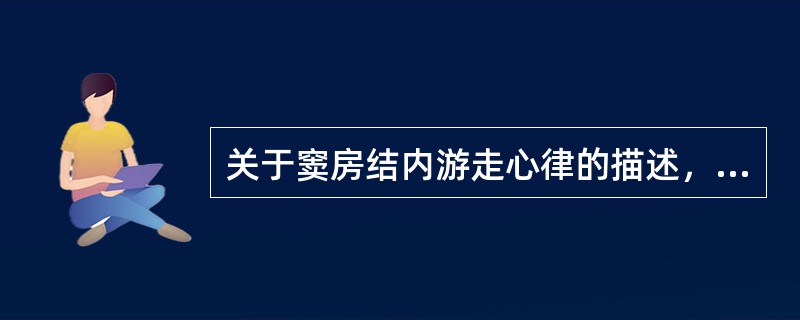 关于窦房结内游走心律的描述，...